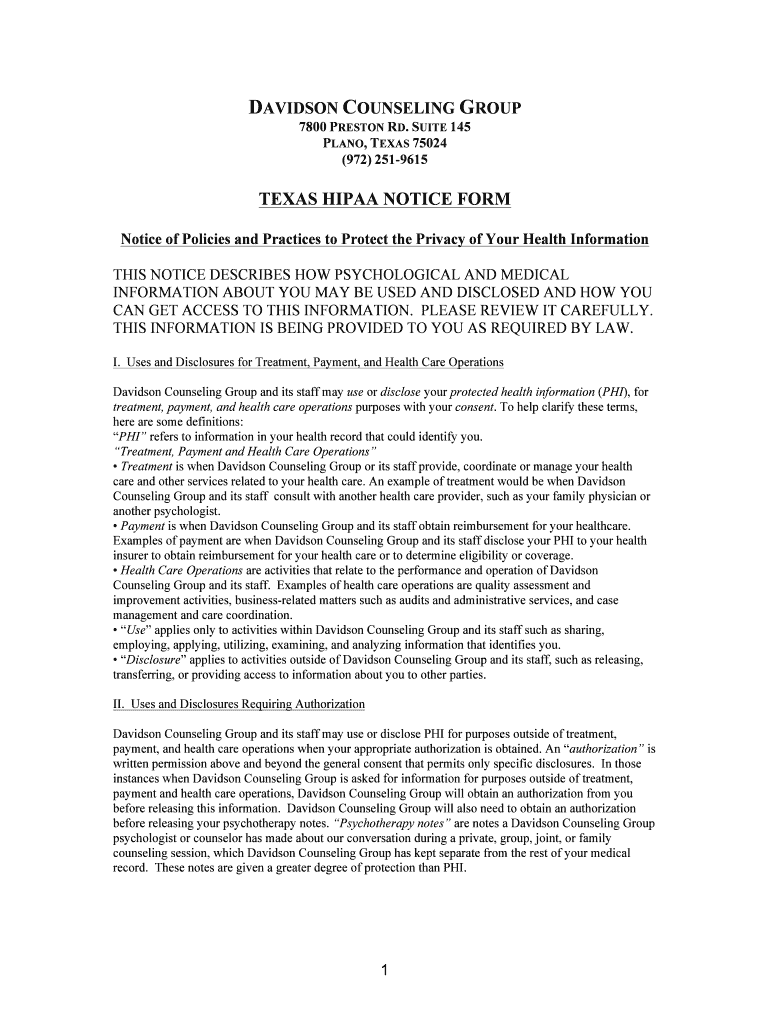 DAVIDSON COUNSELING GROUP
7800 PRESTON RD. SUITE 145
PLANO, TEXAS 75024
(972) 251-9615

TEXAS HIPAA NOTICE FORM

Notice of Policies and Practices to Protect the Privacy of Your Health Information

THIS NOTICE DESCRIBES HOW PSYCHOLOGICAL AND MEDICAL INFORMATION ABOUT YOU MAY BE USED AND DISCLOSED AND HOW YOU CAN GET ACCESS TO THIS INFORMATION. PLEASE REVIEW IT CAREFULLY. THIS INFORMATION IS BEING PROVIDED TO YOU AS REQUIRED BY LAW.

I. Uses and Disclosures for Treatment, Payment, and Health Care Operations

Davidson Counseling Group and its staff may use or disclose your protected health information (PHI), for treatment, payment, and health care operations purposes with your consent. To help clarify these terms, here are some definitions:
"PHI" refers to information in your health record that could identify you.
"Treatment, Payment and Health Care Operations"
• Treatment is when Davidson Counseling Group or its staff provide, coordinate or manage your health care and other services related to your health care. An example of treatment would be when Davidson Counseling Group and its staff consult with another health care provider, such as your family physician or another psychologist.
• Payment is when Davidson Counseling Group and its staff obtain reimbursement for your healthcare. Examples of payment are when Davidson Counseling Group and its staff disclose your PHI to your health insurer to obtain reimbursement for your health care or to determine eligibility or coverage.
• Health Care Operations are activities that relate to the performance and operation of Davidson Counseling Group and its staff. Examples of health care operations are quality assessment and improvement activities, business-related matters such as audits and administrative services, and case management and care coordination.
• "Use" applies only to activities within Davidson Counseling Group and its staff such as sharing, employing, applying, utilizing, examining, and analyzing information that identifies you.
• "Disclosure" applies to activities outside of Davidson Counseling Group and its staff, such as releasing, transferring, or providing access to information about you to other parties.

II. Uses and Disclosures Requiring Authorization

Davidson Counseling Group and its staff may use or disclose PHI for purposes outside of treatment, payment, and health care operations when your appropriate authorization is obtained. An "authorization" is written permission above and beyond the general consent that permits only specific disclosures. In those instances when Davidson Counseling Group is asked for information for purposes outside of treatment, payment and health care operations, Davidson Counseling Group will obtain an authorization from you before releasing this information. Davidson Counseling Group will also need to obtain an authorization before releasing your psychotherapy notes. "Psychotherapy notes" are notes a Davidson Counseling Group psychologist or counselor has made about our conversation during a private, group, joint, or family counseling session, which Davidson Counseling Group has kept separate from the rest of your medical record. These notes are given a greater degree of protection than PHI.

1